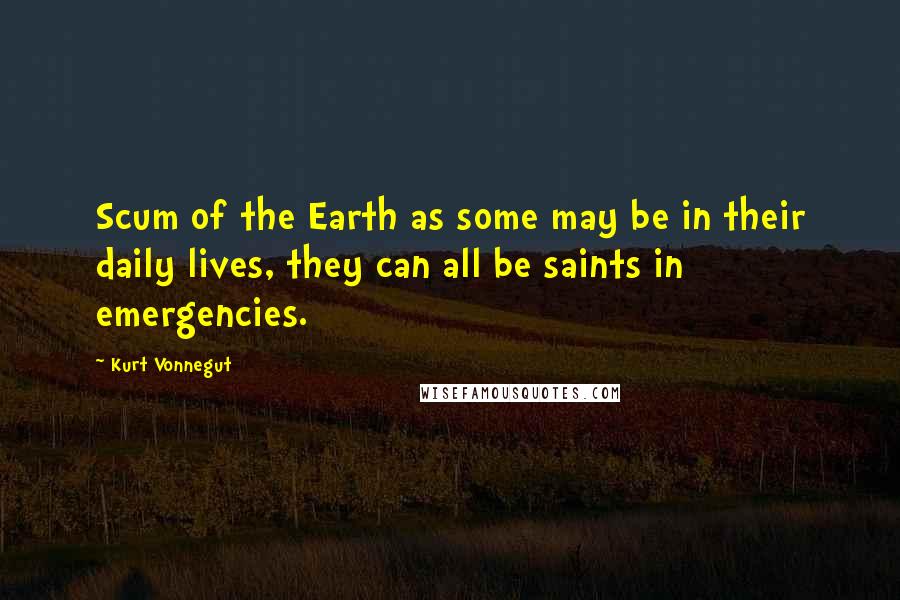 Scum of the Earth as some may be in their daily lives, they can all be saints in emergencies.

~ Kurt Vonnegut

WISEFAMOUSQUOTES.COM